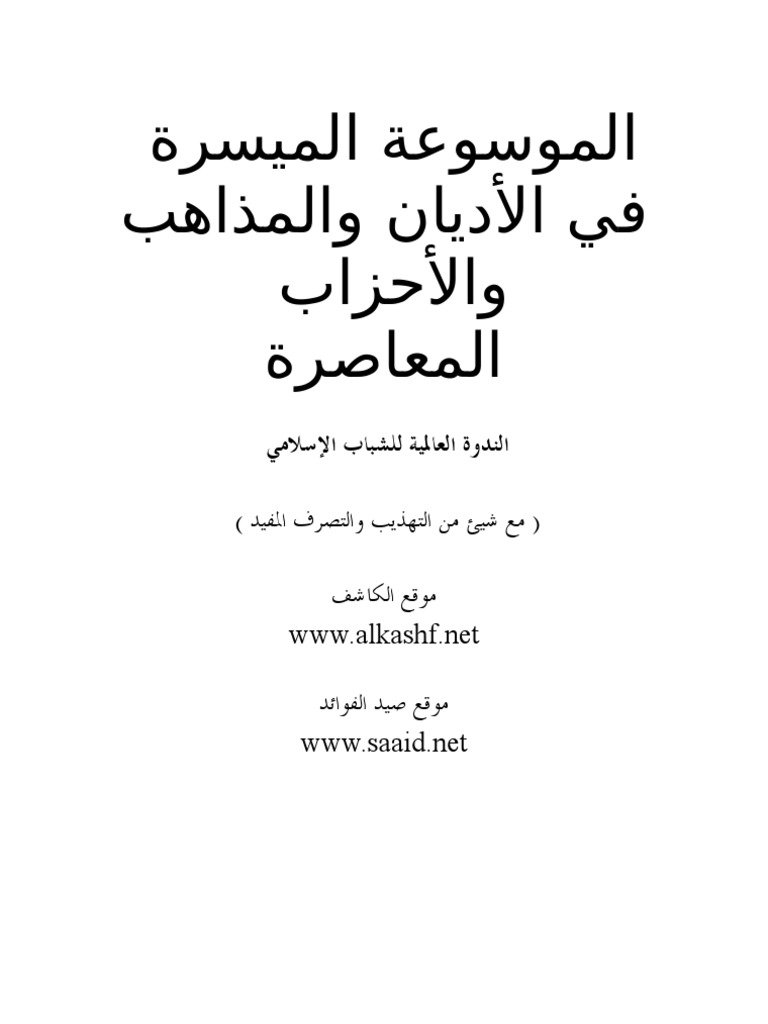 الموسوعة الميسرة
في الأديان والمذاهب
والأحزاب
المعاصرة

الندوة العالمية للشباب الإسلامي

( مع شيئ من التهذيب والتصرف المفيد )

موقع الكاشف
www.alkashf.net

موقع صيد الفوائد
www.saaid.net